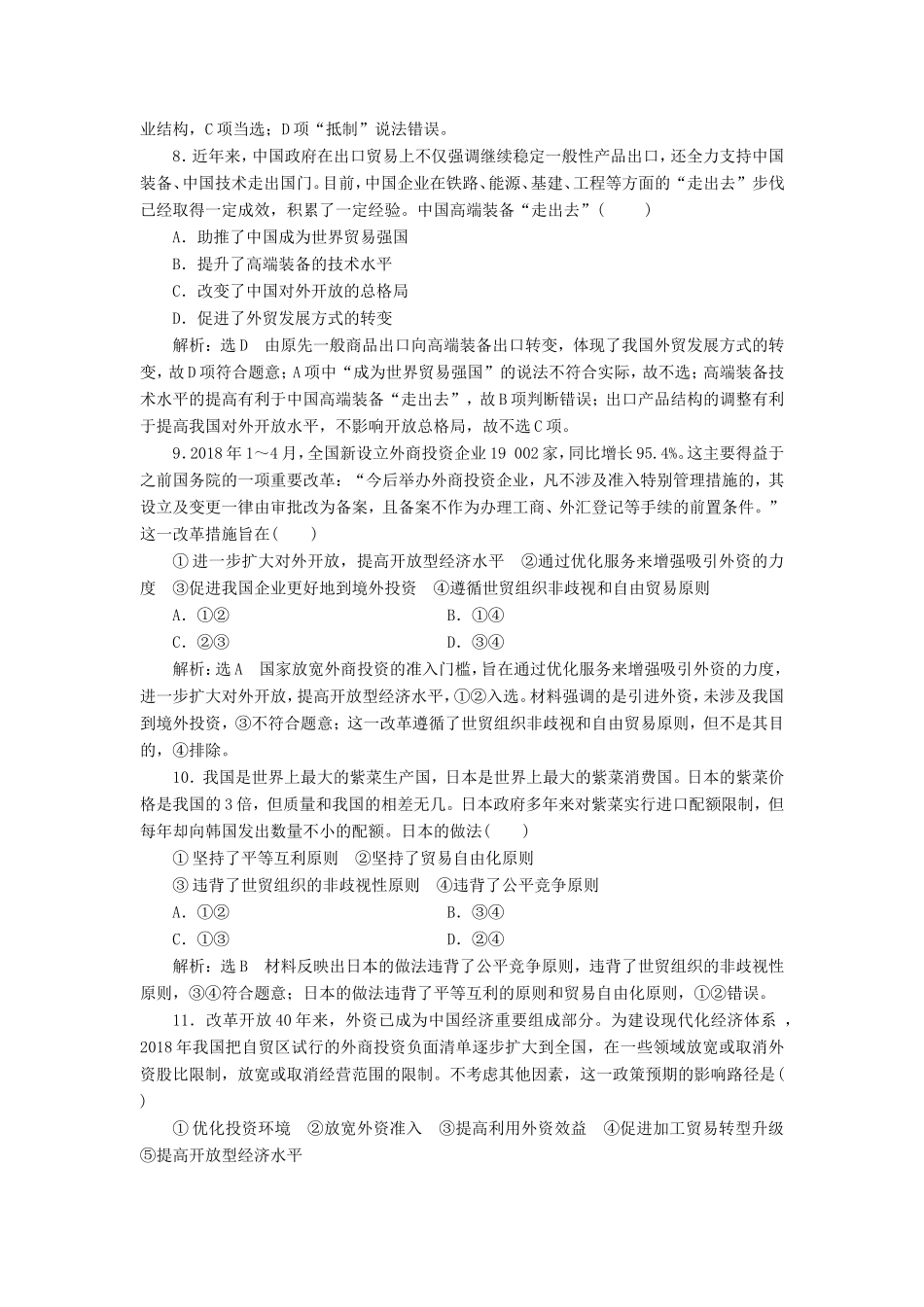 业结构，C项当选；D项“抵制”说法错误。

8．近年来，中国政府在出口贸易上不仅强调继续稳定一般性产品出口，还全力支持中国装备、中国技术走出国门。目前，中国企业在铁路、能源、基建、工程等方面的“走出去”步伐已经取得一定成效，积累了一定经验。中国高端装备“走出去”(　　)

A．助推了中国成为世界贸易强国

B．提升了高端装备的技术水平

C．改变了中国对外开放的总格局

D．促进了外贸发展方式的转变

解析：选D　由原先一般商品出口向高端装备出口转变，体现了我国外贸发展方式的转变，故D项符合题意；A项中“成为世界贸易强国”的说法不符合实际，故不选；高端装备技术水平的提高有利于中国高端装备“走出去”，故B项判断错误；出口产品结构的调整有利于提高我国对外开放水平，不影响开放总格局，故不选C项。

9．2018年1～4月，全国新设立外商投资企业19 002家，同比增长95.4%。这主要得益于之前国务院的一项重要改革：“今后举办外商投资企业，凡不涉及准入特别管理措施的，其设立及变更一律由审批改为备案，且备案不作为办理工商、外汇登记等手续的前置条件。”这一改革措施旨在(　　)

①进一步扩大对外开放，提高开放型经济水平　②通过优化服务来增强吸引外资的力度　③促进我国企业更好地到境外投资　④遵循世贸组织非歧视和自由贸易原则

A．①②　　B．①④

C．②③　　D．③④

解析：选A　国家放宽外商投资的准入门槛，旨在通过优化服务来增强吸引外资的力度，进一步扩大对外开放，提高开放型经济水平，①②入选。材料强调的是引进外资，未涉及我国到境外投资，③不符合题意；这一改革遵循了世贸组织非歧视和自由贸易原则，但不是其目的，④排除。

10．我国是世界上最大的紫菜生产国，日本是世界上最大的紫菜消费国。日本的紫菜价格是我国的3倍，但质量和我国的相差无几。日本政府多年来对紫菜实行进口配额限制，但每年却向韩国发出数量不小的配额。日本的做法(　　)

①坚持了平等互利原则　②坚持了贸易自由化原则

③违背了世贸组织的非歧视性原则　④违背了公平竞争原则

A．①②　　B．③④

C．①③　　D．②④

解析：选B　材料反映出日本的做法违背了公平竞争原则，违背了世贸组织的非歧视性原则，③④符合题意；日本的做法违背了平等互利的原则和贸易自由化原则，①②错误。

11．改革开放40年来，外资已成为中国经济重要组成部分。为建设现代化经济体系，2018年我国把自贸区试行的外商投资负面清单逐步扩大到全国，在一些领域放宽或取消外资股比限制，放宽或取消经营范围的限制。不考虑其他因素，这一政策预期的影响路径是(　　)

①优化投资环境　②放宽外资准入　③提高利用外资效益　④促进加工贸易转型升级　⑤提高开放型经济水平